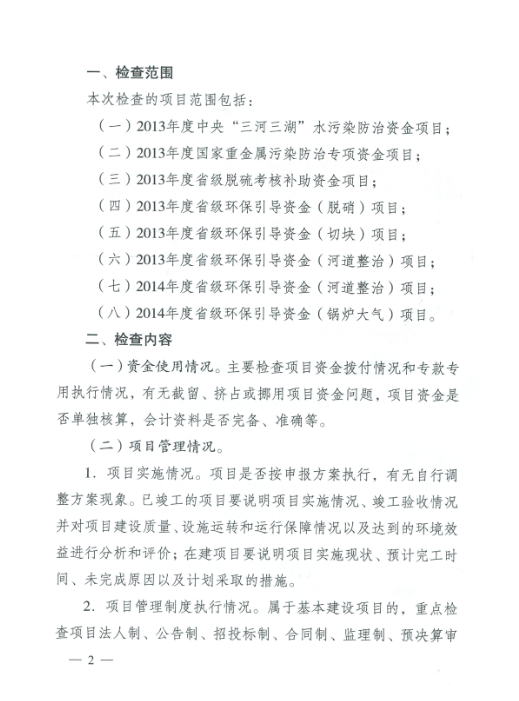 一、检查范围

本次检查的项目范围包括：

（一）2013年度中央“三河三湖”水污染防治资金项目；

（二）2013年度国家重金属污染防治专项资金项目；

（三）2013年度省级脱硫考核补助资金项目；

（四）2013年度省级环保引导资金（脱硝）项目；

（五）2013年度省级环保引导资金（切块）项目；

（六）2013年度省级环保引导资金（河道整治）项目；

（七）2014年度省级环保引导资金（河道整治）项目；

（八）2014年度省级环保引导资金（锅炉大气）项目。

二、检查内容

（一）资金使用情况。主要检查项目资金拨付情况和专款专用执行情况，有无截留、挤占或挪用项目资金问题，项目资金是否单独核算，会计资料是否完备、准确等。

（二）项目管理情况。

1. 项目实施情况。项目是否按申报方案执行，有无自行调整方案现象。已竣工的项目要说明项目实施情况、竣工验收情况并对项目建设质量、设施运转和运行保障情况以及达到的环境效益进行分析和评价；在建项目要说明项目实施现状、预计完工时间、未完成原因以及计划采取的措施。

2. 项目管理制度执行情况。属于基本建设项目的，重点检查项目法人制、公告制、招投标制、合同制、监理制、预决算审

— 2 —